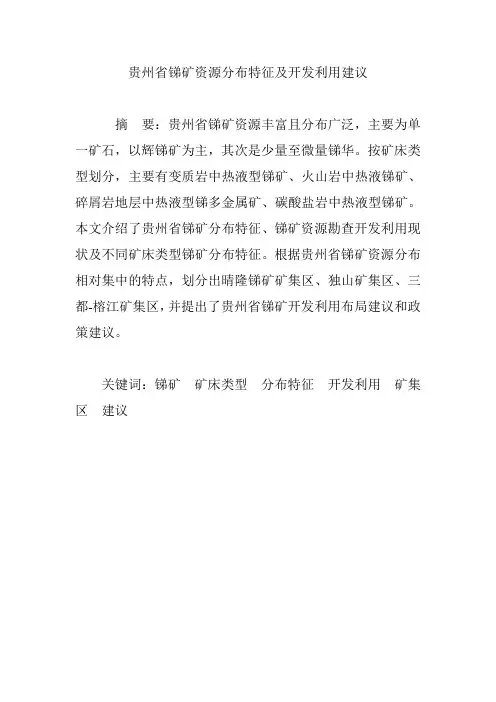 贵州省锑矿资源分布特征及开发利用建议

摘　要：贵州省锑矿资源丰富且分布广泛，主要为单一矿石，以辉锑矿为主，其次是少量至微量锑华。按矿床类型划分，主要有变质岩中热液型锑矿、火山岩中热液锑矿、碎屑岩地层中热液型锑多金属矿、碳酸盐岩中热液型锑矿。本文介绍了贵州省锑矿分布特征、锑矿资源勘查开发利用现状及不同矿床类型锑矿分布特征。根据贵州省锑矿资源分布相对集中的特点，划分出晴隆锑矿矿集区、独山矿集区、三都-榕江矿集区，并提出了贵州省锑矿开发利用布局建议和政策建议。

关键词：锑矿　矿床类型　分布特征　开发利用　矿集区　建议